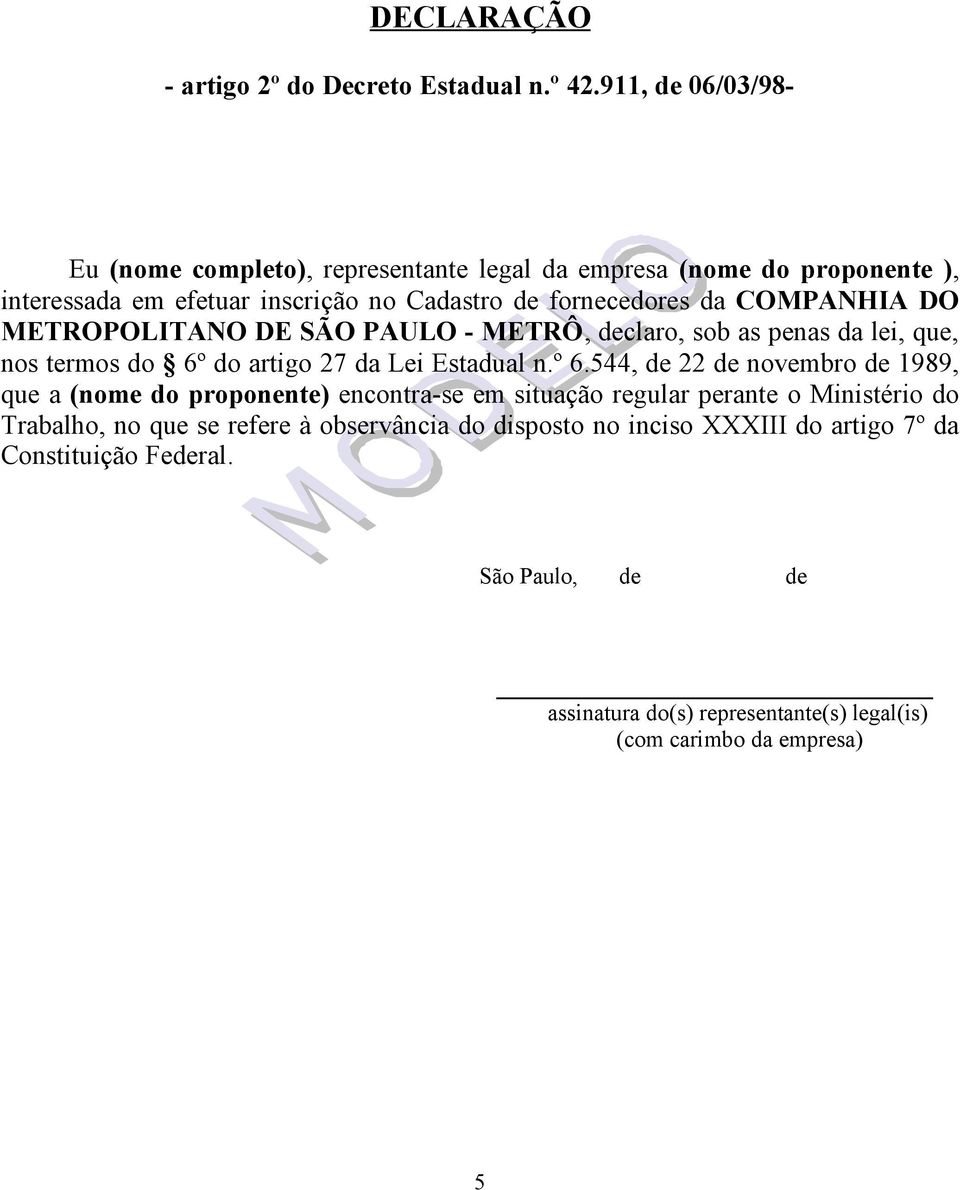 DECLARAÇÃO

- artigo 2º do Decreto Estadual n.º 42.911, de 06/03/98-

Eu (nome completo), representante legal da empresa (nome do proponente ), interessada em efetuar inscrição no Cadastro de fornecedores da COMPANHIA DO METROPOLITANO DE SÃO PAULO - METRÔ, declaro, sob as penas da lei, que, nos termos do § 6º do artigo 27 da Lei Estadual n.º 6.544, de 22 de novembro de 1989, que a (nome do proponente) encontra-se em situação regular perante o Ministério do Trabalho, no que se refere à observância do disposto no inciso XXXIII do artigo 7º da Constituição Federal.

MODELO

São Paulo, de de

assinatura do(s) representante(s) legal(is)
(com carimbo da empresa)

5